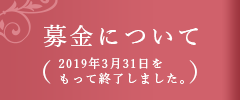 募金について

（2019年3月31日をもって終了しました。）